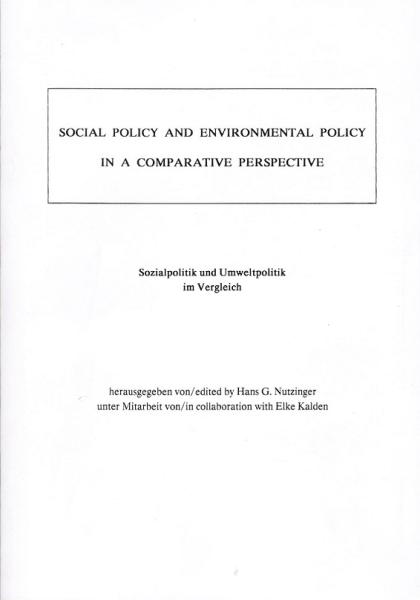 SOCIAL POLICY AND ENVIRONMENTAL POLICY
IN A COMPARATIVE PERSPECTIVE

Sozialpolitik und Umweltpolitik
im Vergleich

herausgegeben von/edited by Hans G. Nutzinger
unter Mitarbeit von/in collaboration with Elke Kalden